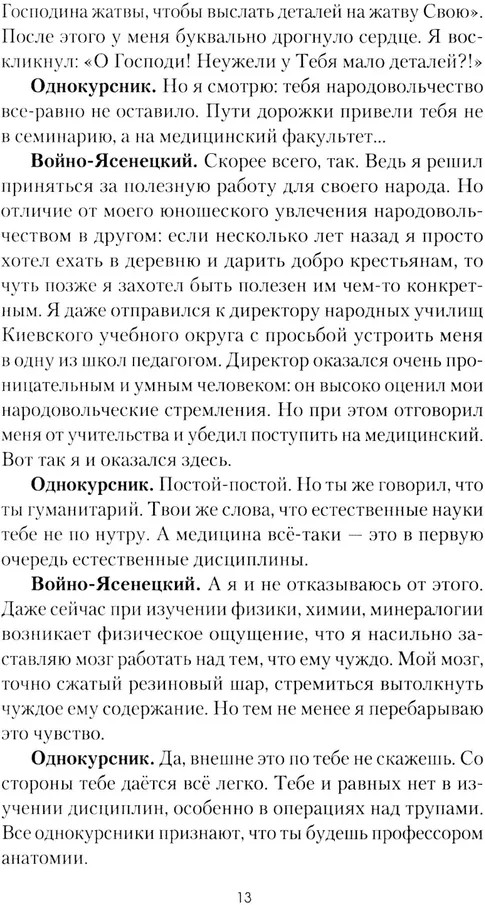 Господина жатвы, чтобы выслать деталей на жатву Свою». После этого у меня буквально дрогнуло сердце. Я воскликнул: «О Господи! Неужели у Тебя мало деталей?!»

**Однокурсник.** Но я смотрю: тебя народовольчество все-равно не оставило. Пути дорожки привели тебя не в семинарию, а на медицинский факультет...

**Войно-Ясенецкий.** Скорее всего, так. Ведь я решил приняться за полезную работу для своего народа. Но отличие от моего юношеского увлечения народовольчеством в другом: если несколько лет назад я просто хотел ехать в деревню и дарить добро крестьянам, то чуть позже я захотел быть полезен им чем-то конкретным. Я даже отправился к директору народных училищ Киевского учебного округа с просьбой устроить меня в одну из школ педагогом. Директор оказался очень проницательным и умным человеком: он высоко оценил мои народовольческие стремления. Но при этом отговорил меня от учительства и убедил поступить на медицинский. Вот так я и оказался здесь.

**Однокурсник.** Постой-постой. Но ты же говорил, что ты гуманитарий. Твои же слова, что естественные науки тебе не по нутру. А медицина всё-таки — это в первую очередь естественные дисциплины.

**Войно-Ясенецкий.** А я и не отказываюсь от этого. Даже сейчас при изучении физики, химии, минералогии возникает физическое ощущение, что я насильно заставляю мозг работать над тем, что ему чуждо. Мой мозг, точно сжатый резиновый шар, стремиться вытолкнуть чуждое ему содержание. Но тем не менее я перебарываю это чувство.

**Однокурсник.** Да, внешне это по тебе не скажешь. Со стороны тебе даётся всё легко. Тебе и равных нет в изучении дисциплин, особенно в операциях над трупами. Все однокурсники признают, что ты будешь профессором анатомии.

13